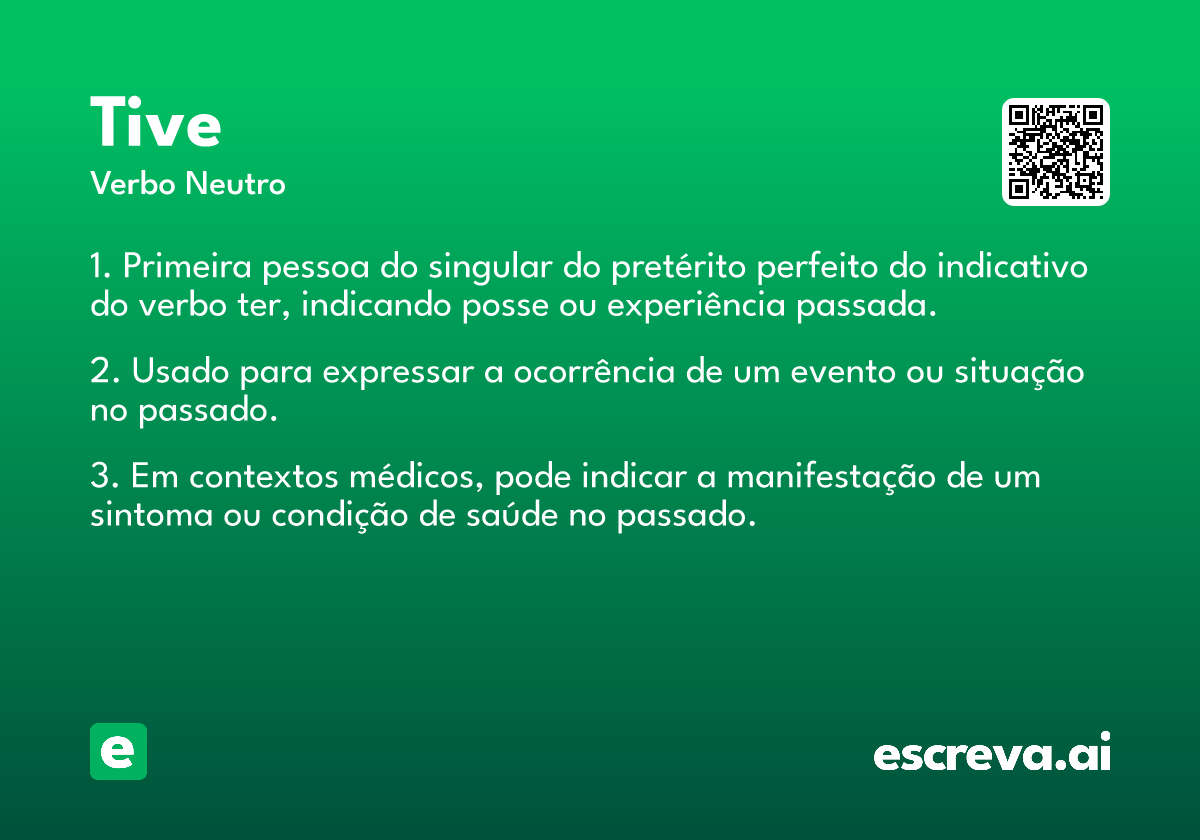 Tive
Verbo Neutro

1. Primeira pessoa do singular do pretérito perfeito do indicativo do verbo ter, indicando posse ou experiência passada.

2. Usado para expressar a ocorrência de um evento ou situação no passado.

3. Em contextos médicos, pode indicar a manifestação de um sintoma ou condição de saúde no passado.

e

escreva.ai